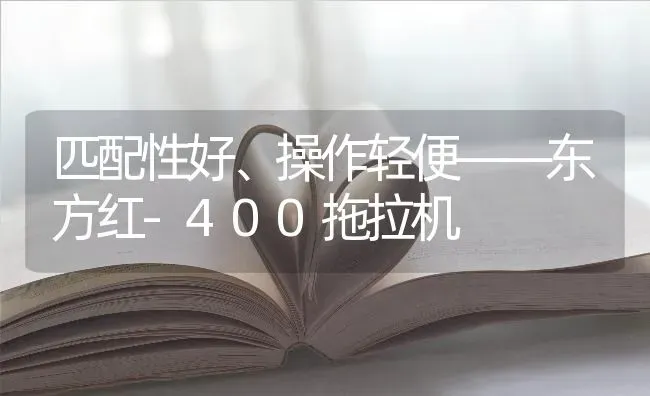 匹配性好、操作轻便——东方红-４００拖拉机